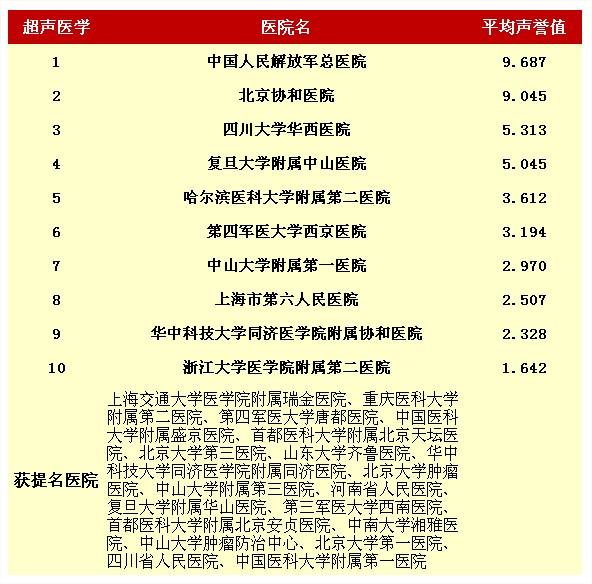 | 超声医学 | 医院名 | 平均声誉值 |
|---|---|---|
| 1 | 中国人民解放军总医院 | 9.687 |
| 2 | 北京协和医院 | 9.045 |
| 3 | 四川大学华西医院 | 5.313 |
| 4 | 复旦大学附属中山医院 | 5.045 |
| 5 | 哈尔滨医科大学附属第二医院 | 3.612 |
| 6 | 第四军医大学西京医院 | 3.194 |
| 7 | 中山大学附属第一医院 | 2.970 |
| 8 | 上海市第六人民医院 | 2.507 |
| 9 | 华中科技大学同济医学院附属协和医院 | 2.328 |
| 10 | 浙江大学医学院附属第二医院 | 1.642 |
| 获提名医院 | 上海交通大学医学院附属瑞金医院、重庆医科大学附属第二医院、第四军医大学唐都医院、中国医科大学附属盛京医院、首都医科大学附属北京天坛医院、北京大学第三医院、山东大学齐鲁医院、华中科技大学同济医学院附属同济医院、北京大学肿瘤医院、中山大学附属第三医院、河南省人民医院、复旦大学附属华山医院、第三军医大学西南医院、首都医科大学附属北京安贞医院、中南大学湘雅医院、中山大学肿瘤防治中心、北京大学第一医院、四川省人民医院、中国医科大学附属第一医院 | |